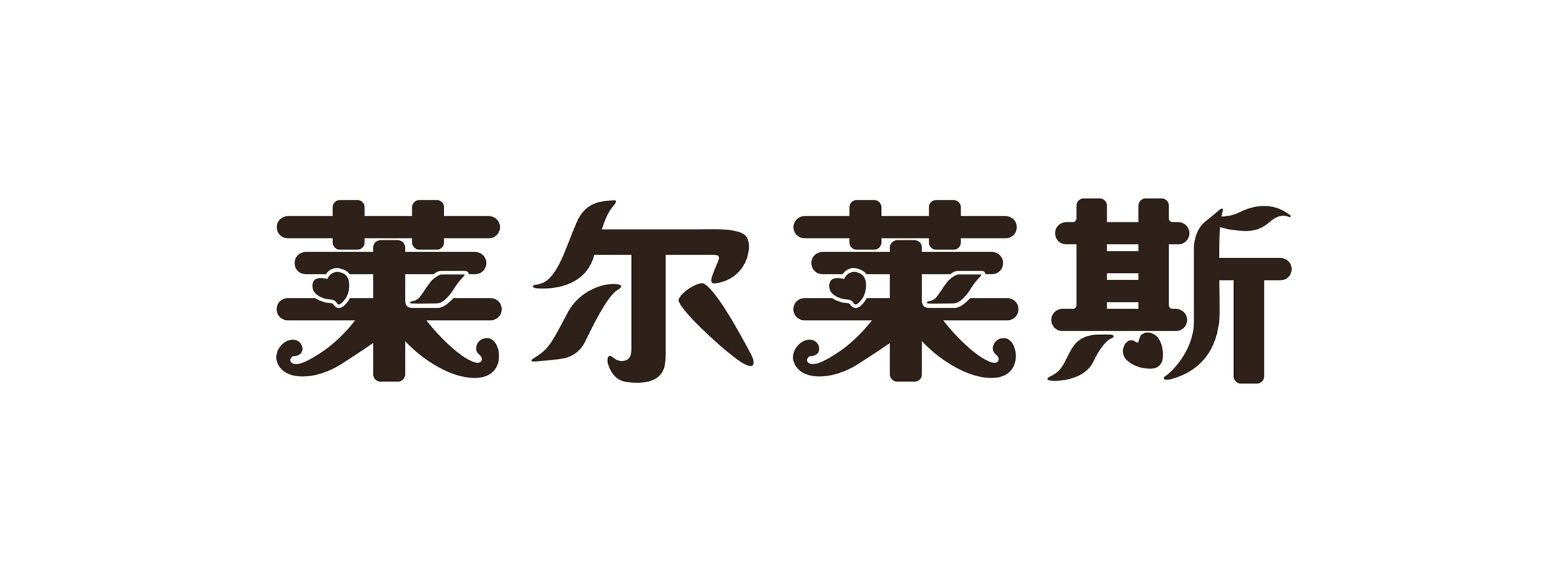 莱尔莱斯